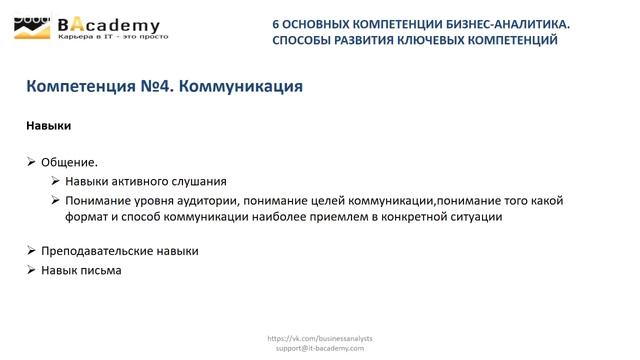 BAcademy
Карьера в IT - это просто

6 ОСНОВНЫХ КОМПЕТЕНЦИИ БИЗНЕС-АНАЛИТИКА. СПОСОБЫ РАЗВИТИЯ КЛЮЧЕВЫХ КОМПЕТЕНЦИЙ

Компетенция №4. Коммуникация

Навыки

➢ Общение.
➢ Навыки активного слушания
➢ Понимание уровня аудитории, понимание целей коммуникации,понимание того какой формат и способ коммуникации наиболее приемлем в конкретной ситуации

➢ Преподавательские навыки
➢ Навык письма

https://vk.com/businessanalysts
support@it-bacademy.com